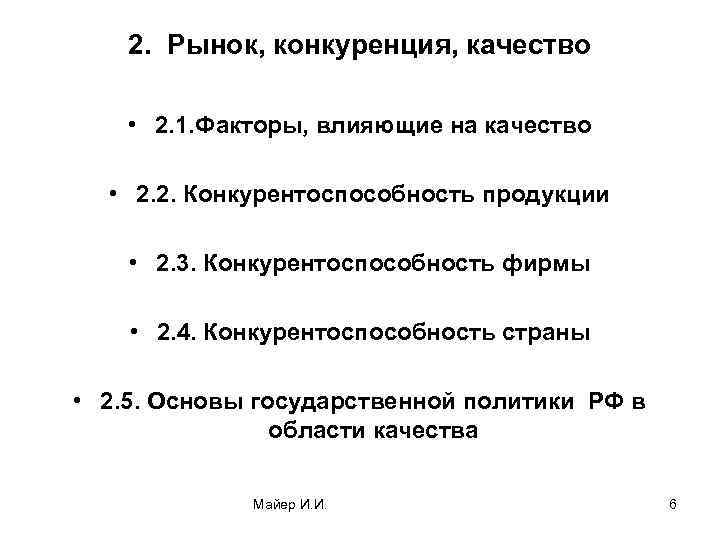 2. Рынок, конкуренция, качество

• 2.1.Факторы, влияющие на качество

• 2.2. Конкурентоспособность продукции

• 2.3. Конкурентоспособность фирмы

• 2.4. Конкурентоспособность страны

• 2.5. Основы государственной политики РФ в области качества

Майер И.И.

6